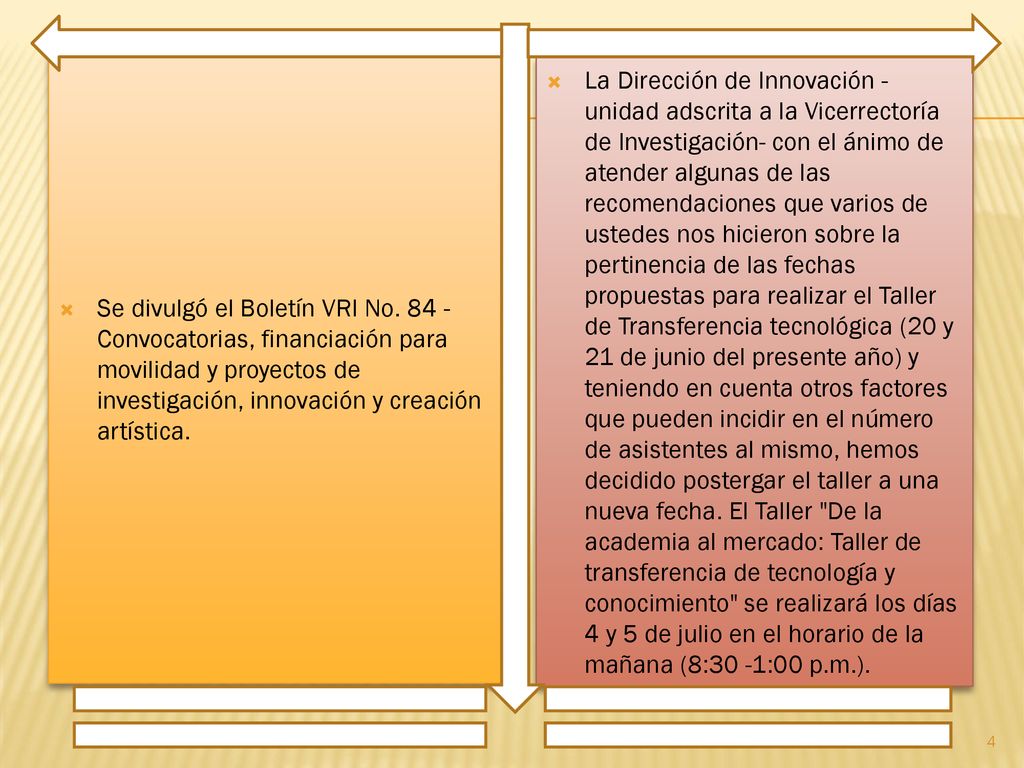 Se divulgó el Boletín VRI No. 84 - Convocatorias, financiación para movilidad y proyectos de investigación, innovación y creación artística.

La Dirección de Innovación - unidad adscrita a la Vicerrectoría de Investigación- con el ánimo de atender algunas de las recomendaciones que varios de ustedes nos hicieron sobre la pertinencia de las fechas propuestas para realizar el Taller de Transferencia tecnológica (20 y 21 de junio del presente año) y teniendo en cuenta otros factores que pueden incidir en el número de asistentes al mismo, hemos decidido postergar el taller a una nueva fecha. El Taller "De la academia al mercado: Taller de transferencia de tecnología y conocimiento" se realizará los días 4 y 5 de julio en el horario de la mañana (8:30 -1:00 p.m.).

4